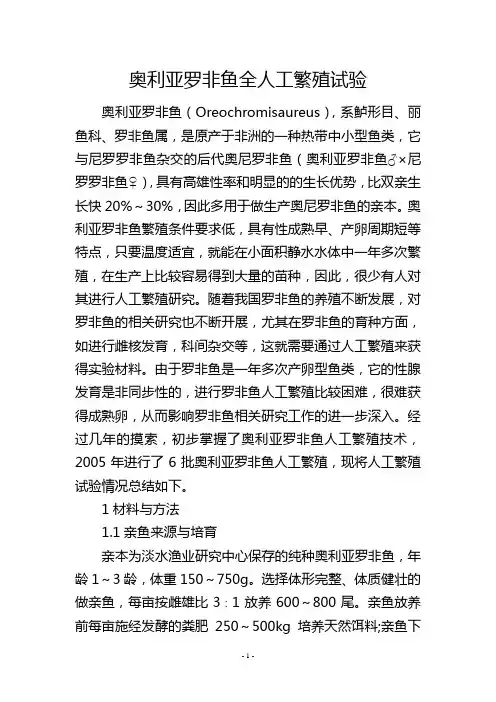 奥利亚罗非鱼全人工繁殖试验

奥利亚罗非鱼（Oreochromisaureus），系鲈形目、丽鱼科、罗非鱼属，是原产于非洲的一种热带中小型鱼类，它与尼罗罗非鱼杂交的后代奥尼罗非鱼（奥利亚罗非鱼♂×尼罗罗非鱼♀），具有高雄性率和明显的的生长优势，比双亲生长快 20%～30%，因此多用于做生产奥尼罗非鱼的亲本。奥利亚罗非鱼繁殖条件要求低，具有性成熟早、产卵周期短等特点，只要温度适宜，就能在小面积静水水体中一年多次繁殖，在生产上比较容易得到大量的苗种，因此，很少有人对其进行人工繁殖研究。随着我国罗非鱼的养殖不断发展，对罗非鱼的相关研究也不断开展，尤其在罗非鱼的育种方面，如进行雌核发育，科间杂交等，这就需要通过人工繁殖来获得实验材料。由于罗非鱼是一年多次产卵型鱼类，它的性腺发育是非同步性的，进行罗非鱼人工繁殖比较困难，很难获得成熟卵，从而影响罗非鱼相关研究工作的进一步深入。经过几年的摸索，初步掌握了奥利亚罗非鱼人工繁殖技术，2005 年进行了 6 批奥利亚罗非鱼人工繁殖，现将人工繁殖试验情况总结如下。

1 材料与方法

1.1 亲鱼来源与培育

亲本为淡水渔业研究中心保存的纯种奥利亚罗非鱼，年龄 1～3 龄，体重 150～750g。选择体形完整、体质健壮的做亲鱼，每亩按雌雄比 3：1 放养 600～800 尾。亲鱼放养前每亩施经发酵的粪肥 250～500kg 培养天然饵料;亲鱼下

-1-